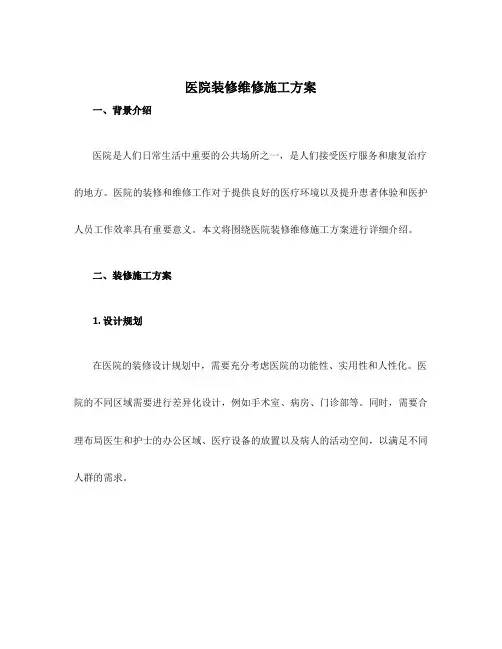 医院装修维修施工方案

一、背景介绍

医院是人们日常生活中重要的公共场所之一，是人们接受医疗服务和康复治疗的地方。医院的装修和维修工作对于提供良好的医疗环境以及提升患者体验和医护人员工作效率具有重要意义。本文将围绕医院装修维修施工方案进行详细介绍。

二、装修施工方案

1. 设计规划

在医院的装修设计规划中，需要充分考虑医院的功能性、实用性和人性化。医院的不同区域需要进行差异化设计，例如手术室、病房、门诊部等。同时，需要合理布局医生和护士的办公区域、医疗设备的放置以及病人的活动空间，以满足不同人群的需求。